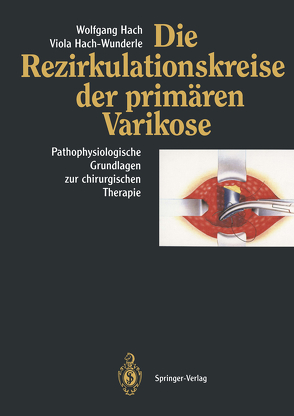 Wolfgang Hach
Viola Hach-Wunderle

Die Rezirkulationskreise der primären Varikose

Pathophysiologische Grundlagen zur chirurgischen Therapie

Springer-Verlag